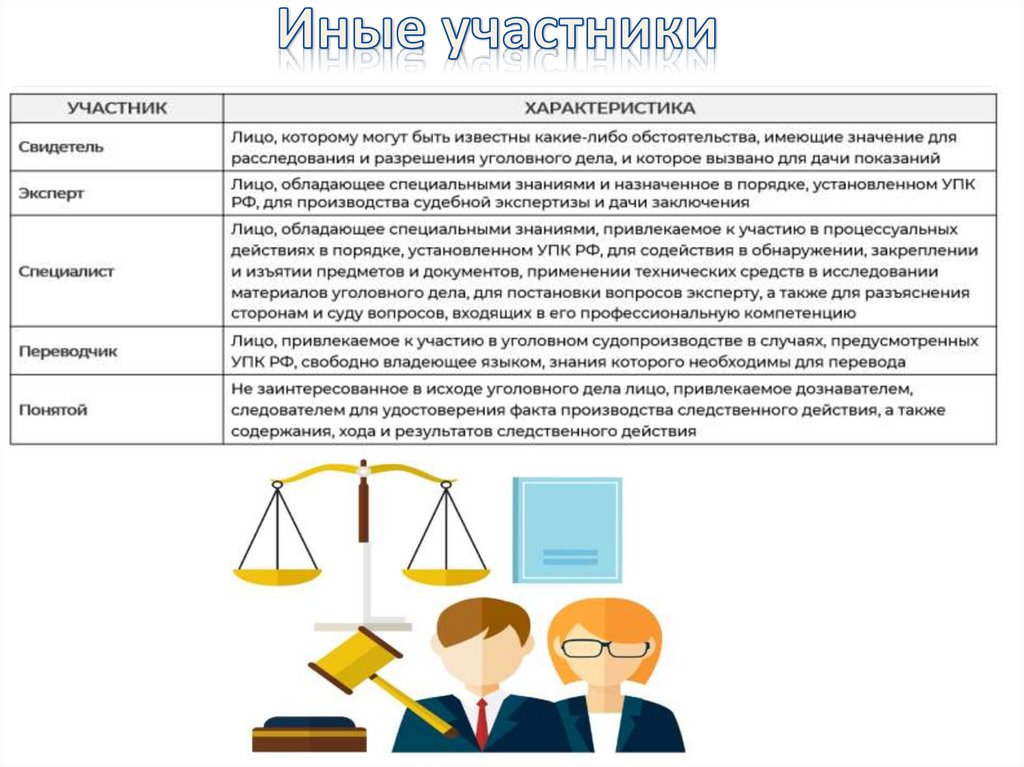 Иные участники

| УЧАСТНИК | ХАРАКТЕРИСТИКА |
|---|---|
| Свидетель | Лицо, которому могут быть известны какие-либо обстоятельства, имеющие значение для расследования и разрешения уголовного дела, и которое вызвано для дачи показаний |
| Эксперт | Лицо, обладающее специальными знаниями и назначенное в порядке, установленном УПК РФ, для производства судебной экспертизы и дачи заключения |
| Специалист | Лицо, обладающее специальными знаниями, привлекаемое к участию в процессуальных действиях в порядке, установленном УПК РФ, для содействия в обнаружении, закреплении и изъятии предметов и документов, применении технических средств в исследовании материалов уголовного дела, для постановки вопросов эксперту, а также для разъяснения сторонам и суду вопросов, входящих в его профессиональную компетенцию |
| Переводчик | Лицо, привлекаемое к участию в уголовном судопроизводстве в случаях, предусмотренных УПК РФ, свободно владеющее языком, знания которого необходимы для перевода |
| Понятой | Не заинтересованное в исходе уголовного дела лицо, привлекаемое дознавателем, следователем для удостоверения факта производства следственного действия, а также содержания, хода и результатов следственного действия |